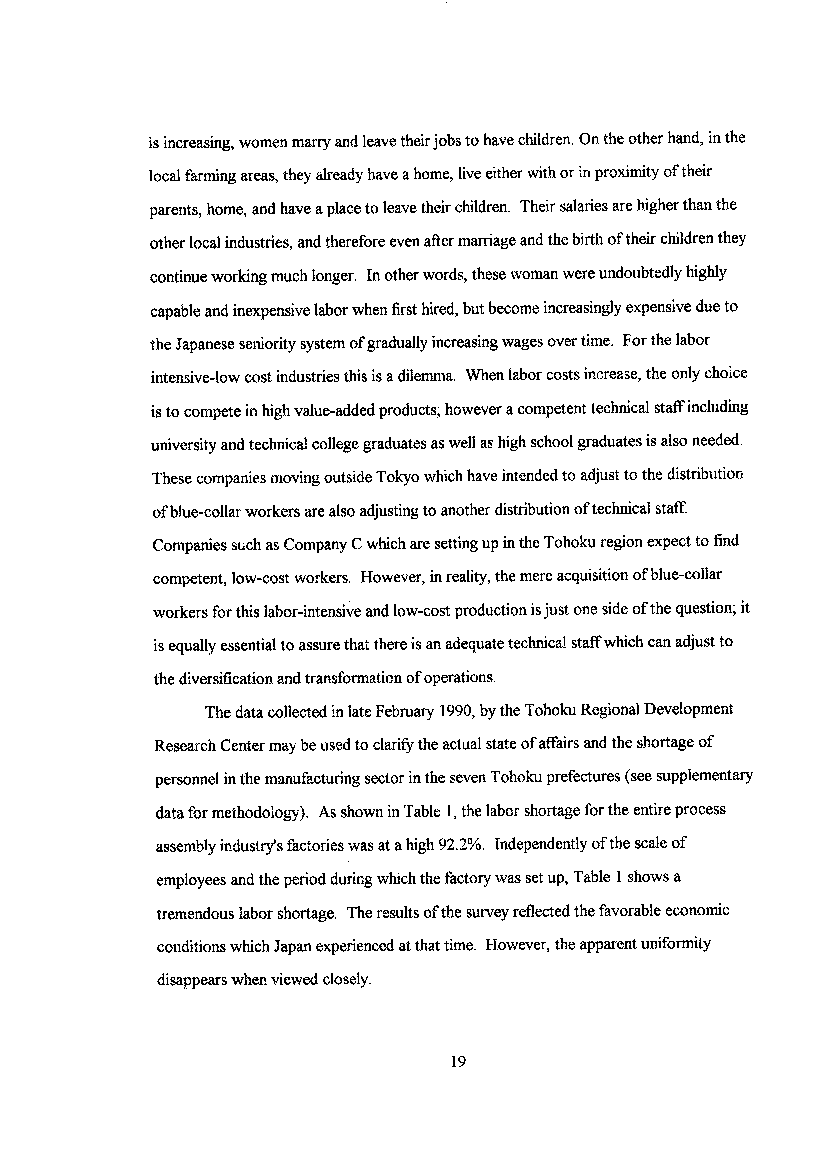 is increasing, women marry and leave their jobs to have children. On the other hand, in the local farming areas, they already have a home, live either with or in proximity of their parents, home, and have a place to leave their children. Their salaries are higher than the other local industries, and therefore even after marriage and the birth of their children they continue working much longer. In other words, these woman were undoubtedly highly capable and inexpensive labor when first hired, but become increasingly expensive due to the Japanese seniority system of gradually increasing wages over time. For the labor intensive-low cost industries this is a dilemma. When labor costs increase, the only choice is to compete in high value-added products; however a competent technical staff including university and technical college graduates as well as high school graduates is also needed. These companies moving outside Tokyo which have intended to adjust to the distribution of blue-collar workers are also adjusting to another distribution of technical staff. Companies such as Company C which are setting up in the Tohoku region expect to find competent, low-cost workers. However, in reality, the mere acquisition of blue-collar workers for this labor-intensive and low-cost production is just one side of the question; it is equally essential to assure that there is an adequate technical staff which can adjust to the diversification and transformation of operations.

The data collected in late February 1990, by the Tohoku Regional Development Research Center may be used to clarify the actual state of affairs and the shortage of personnel in the manufacturing sector in the seven Tohoku prefectures (see supplementary data for methodology). As shown in Table 1, the labor shortage for the entire process assembly industry's factories was at a high 92.2%. Independently of the scale of employees and the period during which the factory was set up, Table 1 shows a tremendous labor shortage. The results of the survey reflected the favorable economic conditions which Japan experienced at that time. However, the apparent uniformity disappears when viewed closely.

19